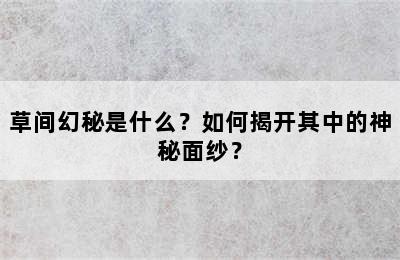 草间幻秘是什么？如何揭开其中的神秘面纱？